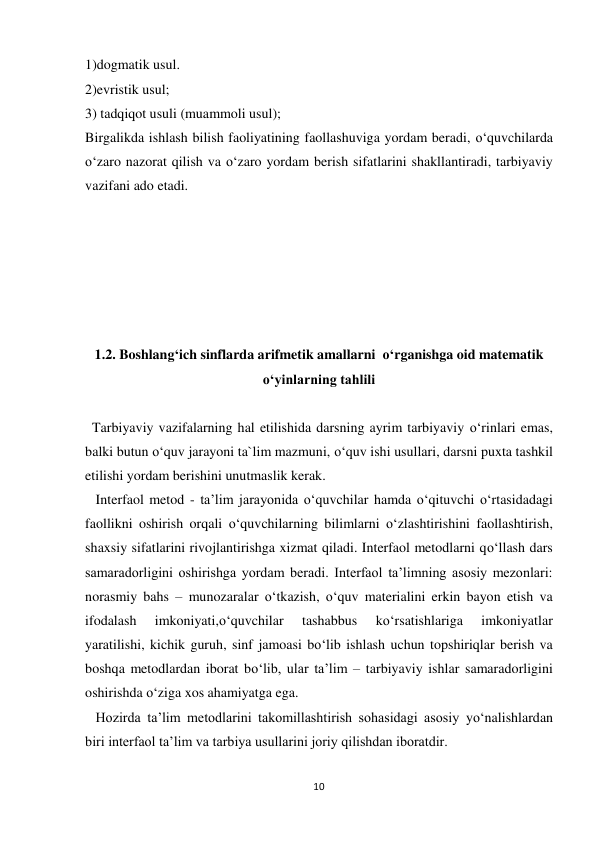 1)dogmatik usul.
2)evristik usul;
3) tadqiqot usuli (muammoli usul);
Birgalikda ishlash bilish faoliyatining faollashuviga yordam beradi, o‘quvchilarda o‘zaro nazorat qilish va o‘zaro yordam berish sifatlarini shakllantiradi, tarbiyaviy vazifani ado etadi.

1.2. Boshlang‘ich sinflarda arifmetik amallarni o‘rganishga oid matematik o‘yinlarning tahlili

Tarbiyaviy vazifalarning hal etilishida darsning ayrim tarbiyaviy o‘rinlari emas, balki butun o‘quv jarayoni ta`lim mazmuni, o‘quv ishi usullari, darsni puxta tashkil etilishi yordam berishini unutmaslik kerak.

Interfaol metod - ta’lim jarayonida o‘quvchilar hamda o‘qituvchi o‘rtasidadagi faollikni oshirish orqali o‘quvchilarning bilimlarni o‘zlashtirishini faollashtirish, shaxsiy sifatlarini rivojlantirishga xizmat qiladi. Interfaol metodlarni qo‘llash dars samaradorligini oshirishga yordam beradi. Interfaol ta’limning asosiy mezonlari: norasmiy bahs – munozaralar o‘tkazish, o‘quv materialini erkin bayon etish va ifodalash imkoniyati,o‘quvchilar tashabbus ko‘rsatishlariga imkoniyatlar yaratilishi, kichik guruh, sinf jamoasi bo‘lib ishlash uchun topshiriqlar berish va boshqa metodlardan iborat bo‘lib, ular ta’lim – tarbiyaviy ishlar samaradorligini oshirishda o‘ziga xos ahamiyatga ega.

Hozirda ta’lim metodlarini takomillashtirish sohasidagi asosiy yo‘nalishlardan biri interfaol ta’lim va tarbiya usullarini joriy qilishdan iboratdir.

10